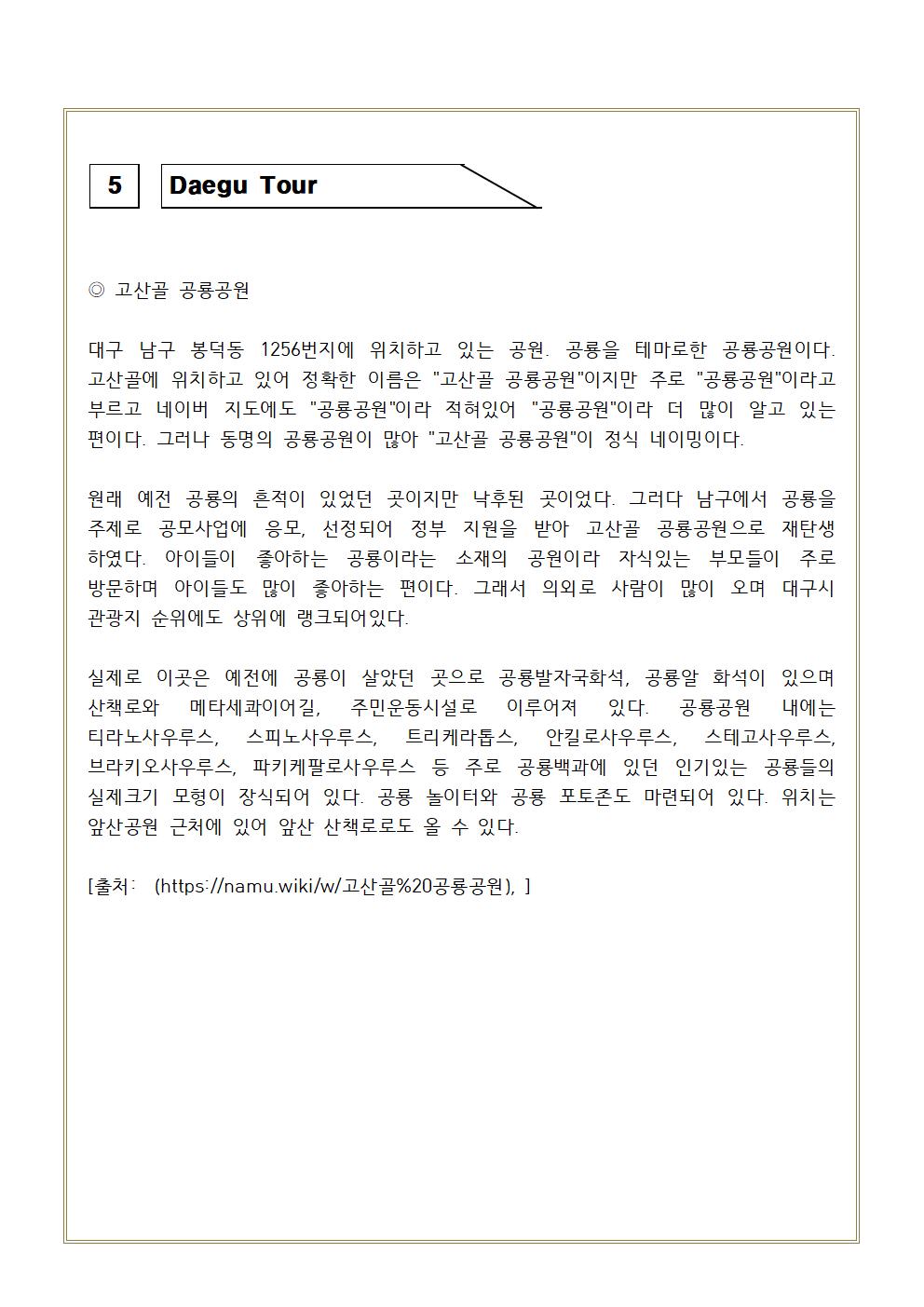 5

Daegu Tour

◎ 고산골 공룡공원

대구 남구 봉덕동 1256번지에 위치하고 있는 공원. 공룡을 테마로한 공룡공원이다. 고산골에 위치하고 있어 정확한 이름은 "고산골 공룡공원"이지만 주로 "공룡공원"이라고 부르고 네이버 지도에도 "공룡공원"이라 적혀있어 "공룡공원"이라 더 많이 알고 있는 편이다. 그러나 동명의 공룡공원이 많아 "고산골 공룡공원"이 정식 네이밍이다.

원래 예전 공룡의 흔적이 있었던 곳이지만 낙후된 곳이었다. 그러다 남구에서 공룡을 주제로 공모사업에 응모, 선정되어 정부 지원을 받아 고산골 공룡공원으로 재탄생 하였다. 아이들이 좋아하는 공룡이라는 소재의 공원이라 자식있는 부모들이 주로 방문하며 아이들도 많이 좋아하는 편이다. 그래서 의외로 사람이 많이 오며 대구시 관광지 순위에도 상위에 랭크되어있다.

실제로 이곳은 예전에 공룡이 살았던 곳으로 공룡발자국화석, 공룡알 화석이 있으며 산책로와 메타세콰이어길, 주민운동시설로 이루어져 있다. 공룡공원 내에는 티라노사우루스, 스피노사우루스, 트리케라톱스, 안킬로사우루스, 스테고사우루스, 브라키오사우루스, 파키케팔로사우루스 등 주로 공룡백과에 있던 인기있는 공룡들의 실제크기 모형이 장식되어 있다. 공룡 놀이터와 공룡 포토존도 마련되어 있다. 위치는 앞산공원 근처에 있어 앞산 산책로로도 올 수 있다.

[출처: (https://namu.wiki/w/고산골%20공룡공원), ]